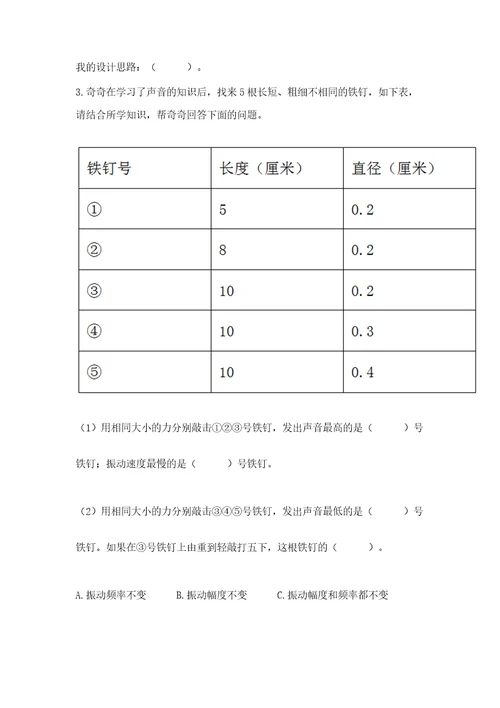 我的设计思路：（　　）。

3.奇奇在学习了声音的知识后，找来 5 根长短、粗细不相同的铁钉，如下表，请结合所学知识，帮奇奇回答下面的问题。

| 铁钉号 | 长度（厘米） | 直径（厘米） |
|---|---|---|
| ① | 5 | 0.2 |
| ② | 8 | 0.2 |
| ③ | 10 | 0.2 |
| ④ | 10 | 0.3 |
| ⑤ | 10 | 0.4 |

（1）用相同大小的力分别敲击①②③号铁钉，发出声音最高的是（　　）号铁钉；振动速度最慢的是（　　）号铁钉。

（2）用相同大小的力分别敲击③④⑤号铁钉，发出声音最低的是（　　）号铁钉。如果在③号铁钉上由重到轻敲打五下，这根铁钉的（　　）。

A.振动频率不变　　B.振动幅度不变　　C.振动幅度和频率都不变